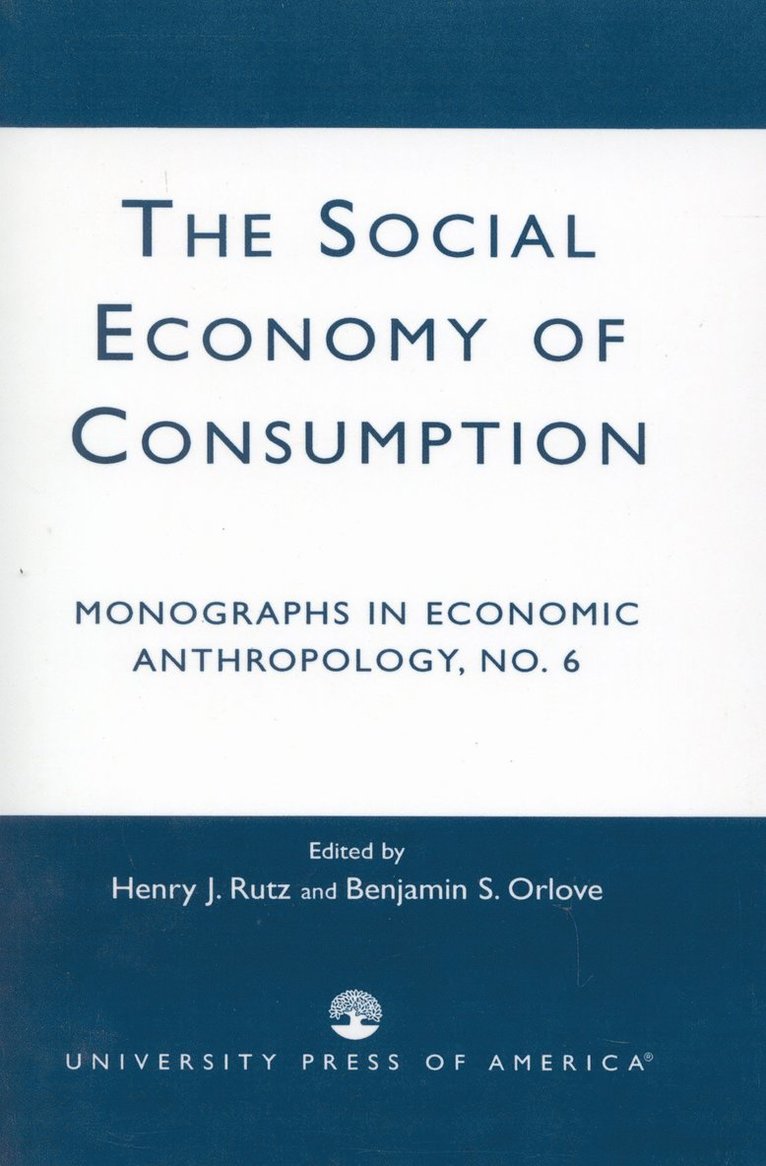 THE SOCIAL ECONOMY OF CONSUMPTION

MONOGRAPHS IN ECONOMIC ANTHROPOLOGY, NO. 6

Edited by
Henry J. Rutz and Benjamin S. Orlove

UNIVERSITY PRESS OF AMERICA®